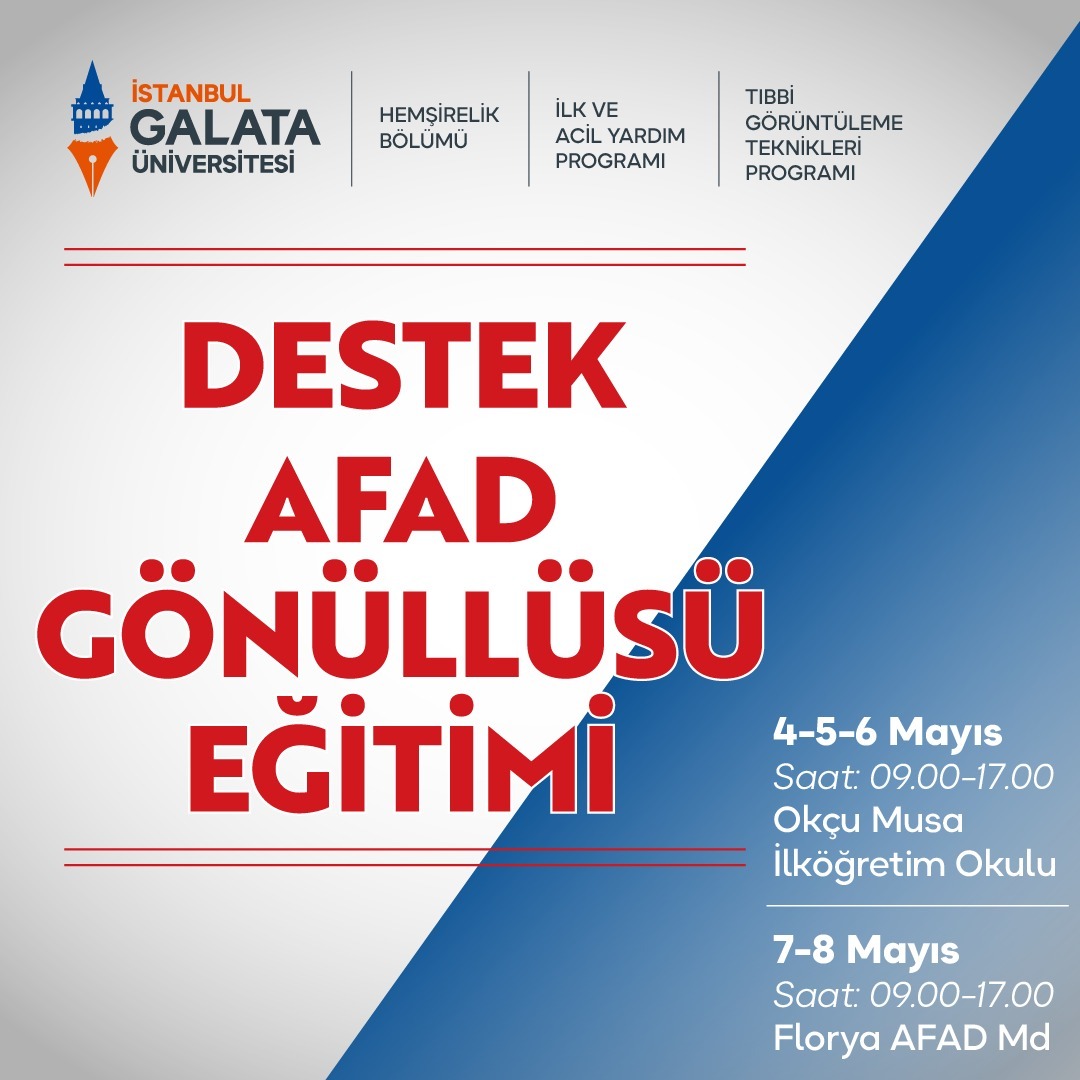 İSTANBUL
GALATA
ÜNİVERSİTESİ

HEMŞİRELİK
BÖLÜMÜ

İLK VE
ACİL YARDIM
PROGRAMI

TIBBİ
GÖRÜNTÜLEME
TEKNİKLERİ
PROGRAMI

DESTEK
AFAD
GÖNÜLLÜSÜ
EĞİTİMİ

4-5-6 Mayıs
Saat: 09.00-17.00
Okçu Musa
İlköğretim Okulu

7-8 Mayıs
Saat: 09.00-17.00
Florya AFAD Md